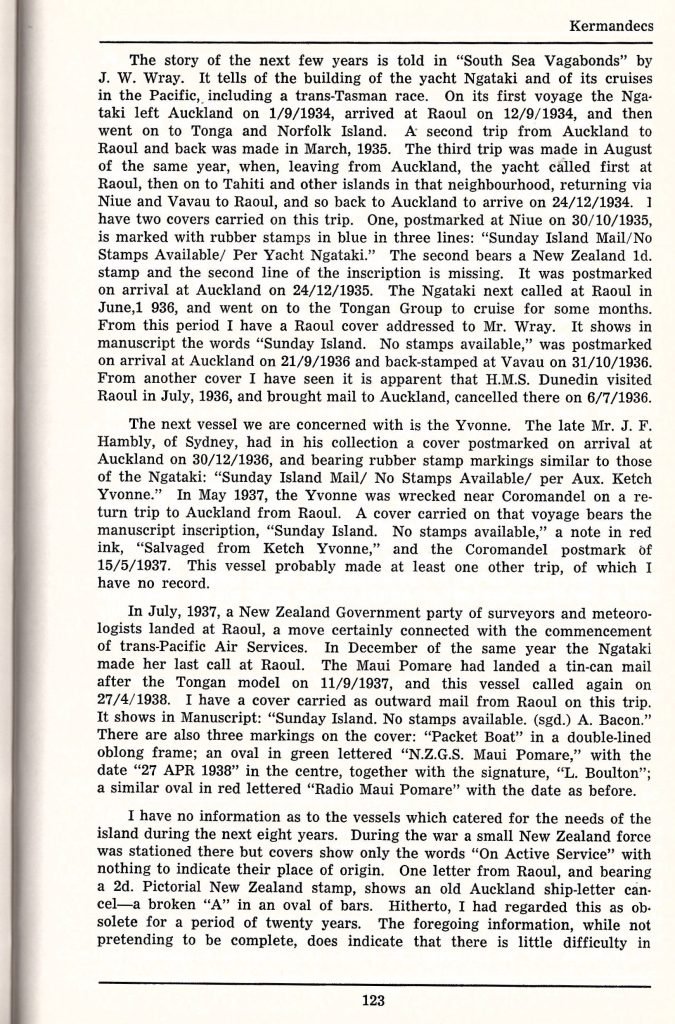 Kermandecs

The story of the next few years is told in "South Sea Vagabonds" by J. W. Wray. It tells of the building of the yacht Ngataki and of its cruises in the Pacific, including a trans-Tasman race. On its first voyage the Ngataki left Auckland on 1/9/1934, arrived at Raoul on 12/9/1934, and then went on to Tonga and Norfolk Island. A second trip from Auckland to Raoul and back was made in March, 1935. The third trip was made in August of the same year, when, leaving from Auckland, the yacht called first at Raoul, then on to Tahiti and other islands in that neighbourhood, returning via Niue and Vavau to Raoul, and so back to Auckland to arrive on 24/12/1934. I have two covers carried on this trip. One, postmarked at Niue on 30/10/1935, is marked with rubber stamps in blue in three lines: "Sunday Island Mail/No Stamps Available/ Per Yacht Ngataki." The second bears a New Zealand 1d. stamp and the second line of the inscription is missing. It was postmarked on arrival at Auckland on 24/12/1935. The Ngataki next called at Raoul in June,1 936, and went on to the Tongan Group to cruise for some months. From this period I have a Raoul cover addressed to Mr. Wray. It shows in manuscript the words "Sunday Island. No stamps available," was postmarked on arrival at Auckland on 21/9/1936 and back-stamped at Vavau on 31/10/1936. From another cover I have seen it is apparent that H.M.S. Dunedin visited Raoul in July, 1936, and brought mail to Auckland, cancelled there on 6/7/1936.

The next vessel we are concerned with is the Yvonne. The late Mr. J. F. Hambly, of Sydney, had in his collection a cover postmarked on arrival at Auckland on 30/12/1936, and bearing rubber stamp markings similar to those of the Ngataki: "Sunday Island Mail/ No Stamps Available/ per Aux. Ketch Yvonne." In May 1937, the Yvonne was wrecked near Coromandel on a return trip to Auckland from Raoul. A cover carried on that voyage bears the manuscript inscription, "Sunday Island. No stamps available," a note in red ink, "Salvaged from Ketch Yvonne," and the Coromandel postmark of 15/5/1937. This vessel probably made at least one other trip, of which I have no record.

In July, 1937, a New Zealand Government party of surveyors and meteorologists landed at Raoul, a move certainly connected with the commencement of trans-Pacific Air Services. In December of the same year the Ngataki made her last call at Raoul. The Maui Pomare had landed a tin-can mail after the Tongan model on 11/9/1937, and this vessel called again on 27/4/1938. I have a cover carried as outward mail from Raoul on this trip. It shows in Manuscript: "Sunday Island. No stamps available. (sgd.) A. Bacon." There are also three markings on the cover: "Packet Boat" in a double-lined oblong frame; an oval in green lettered "N.Z.G.S. Maui Pomare," with the date "27 APR 1938" in the centre, together with the signature, "L. Boulton"; a similar oval in red lettered "Radio Maui Pomare" with the date as before.

I have no information as to the vessels which catered for the needs of the island during the next eight years. During the war a small New Zealand force was stationed there but covers show only the words "On Active Service" with nothing to indicate their place of origin. One letter from Raoul, and bearing a 2d. Pictorial New Zealand stamp, shows an old Auckland ship-letter cancel—a broken "A" in an oval of bars. Hitherto, I had regarded this as obsolete for a period of twenty years. The foregoing information, while not pretending to be complete, does indicate that there is little difficulty in

123